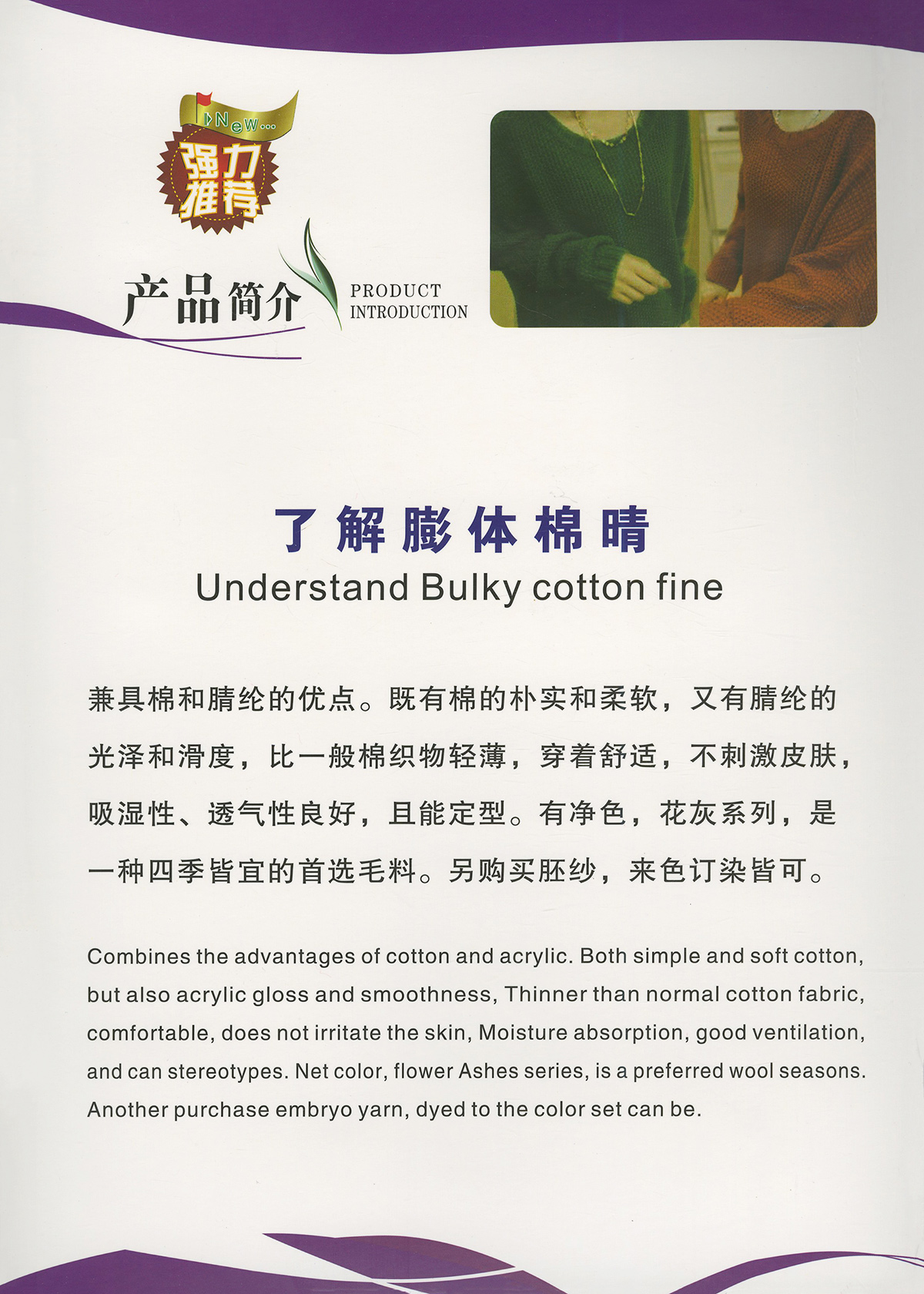 New...
强力推荐

产品简介 PRODUCT INTRODUCTION

了解膨体棉晴
Understand Bulky cotton fine

兼具棉和腈纶的优点。既有棉的朴实和柔软，又有腈纶的光泽和滑度，比一般棉织物轻薄，穿着舒适，不刺激皮肤，吸湿性、透气性良好，且能定型。有净色，花灰系列，是一种四季皆宜的首选毛料。另购买胚纱，来色订染皆可。

Combines the advantages of cotton and acrylic. Both simple and soft cotton, but also acrylic gloss and smoothness, Thinner than normal cotton fabric, comfortable, does not irritate the skin, Moisture absorption, good ventilation, and can stereotypes. Net color, flower Ashes series, is a preferred wool seasons. Another purchase embryo yarn, dyed to the color set can be.